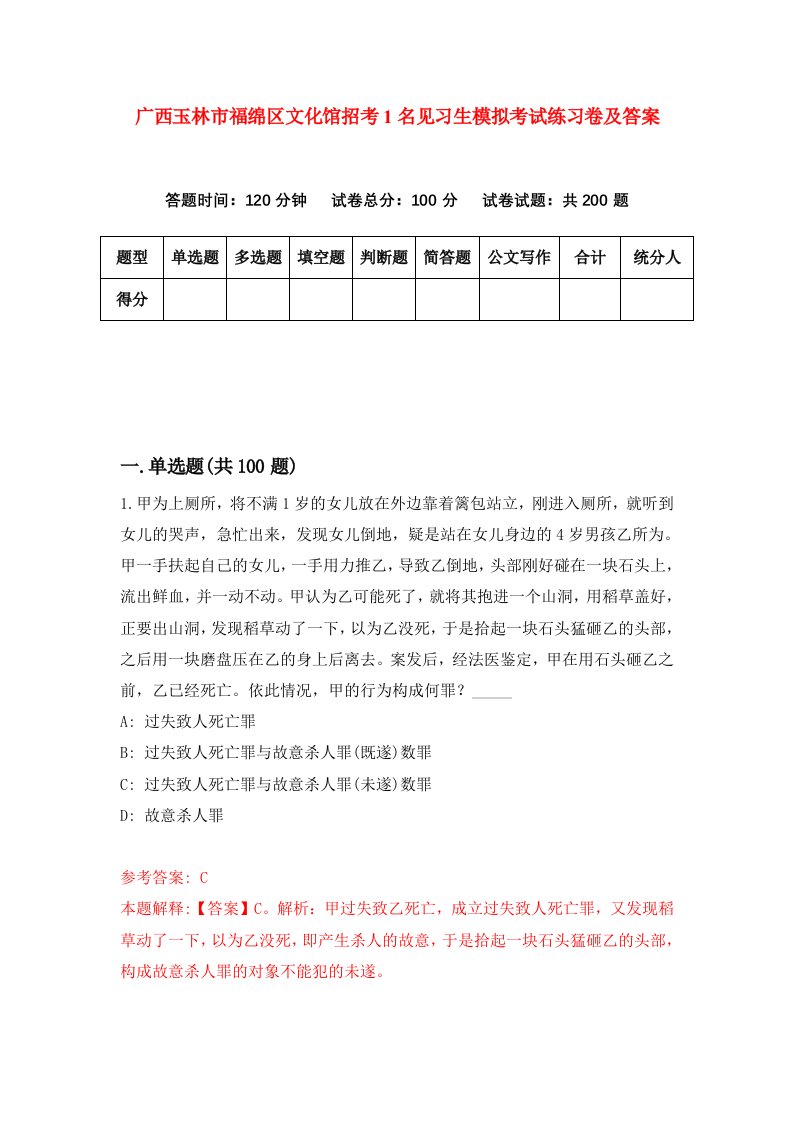 广西玉林市福绵区文化馆招考1名见习生模拟考试练习卷及答案

答题时间：120分钟　试卷总分：100分　试卷试题：共200题

| 题型 | 单选题 | 多选题 | 填空题 | 判断题 | 简答题 | 公文写作 | 合计 | 统分人 |
|---|---|---|---|---|---|---|---|---|
| 得分 | | | | | | | | |

一.单选题(共100题)

1.甲为上厕所，将不满1岁的女儿放在外边靠着篱包站立，刚进入厕所，就听到女儿的哭声，急忙出来，发现女儿倒地，疑是站在女儿身边的4岁男孩乙所为。甲一手扶起自己的女儿，一手用力推乙，导致乙倒地，头部刚好碰在一块石头上，流出鲜血，并一动不动。甲认为乙可能死了，就将其抱进一个山洞，用稻草盖好，正要出山洞，发现稻草动了一下，以为乙没死，于是拾起一块石头猛砸乙的头部，之后用一块磨盘压在乙的身上后离去。案发后，经法医鉴定，甲在用石头砸乙之前，乙已经死亡。依此情况，甲的行为构成何罪？_____

A: 过失致人死亡罪

B: 过失致人死亡罪与故意杀人罪(既遂)数罪

C: 过失致人死亡罪与故意杀人罪(未遂)数罪

D: 故意杀人罪

参考答案: C

本题解释:【答案】C。解析：甲过失致乙死亡，成立过失致人死亡罪，又发现稻草动了一下，以为乙没死，即产生杀人的故意，于是拾起一块石头猛砸乙的头部，构成故意杀人罪的对象不能犯的未遂。